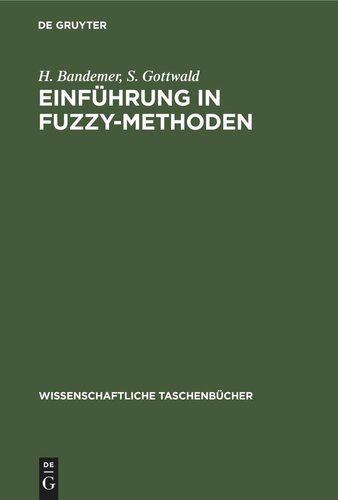 DE GRUYTER

H. Bandemer, S. Gottwald

EINFÜHRUNG IN FUZZY-METHODEN

WISSENSCHAFTLICHE TASCHENBÜCHER

DE G